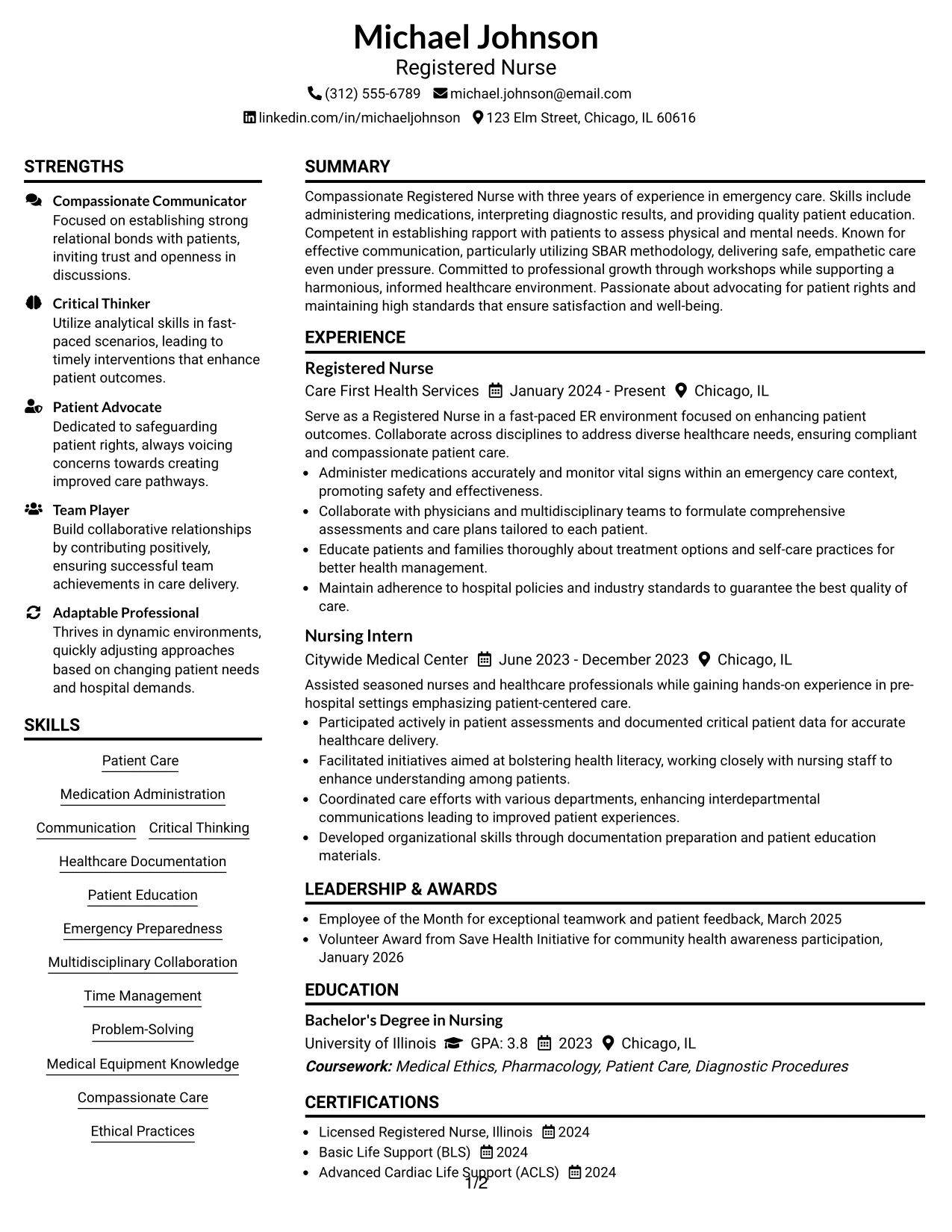 Michael Johnson
Registered Nurse
(312) 555-6789 michael.johnson@email.com
linkedin.com/in/michaeljohnson 123 Elm Street, Chicago, IL 60616

STRENGTHS

Compassionate Communicator
Focused on establishing strong relational bonds with patients, inviting trust and openness in discussions.

Critical Thinker
Utilize analytical skills in fast-paced scenarios, leading to timely interventions that enhance patient outcomes.

Patient Advocate
Dedicated to safeguarding patient rights, always voicing concerns towards creating improved care pathways.

Team Player
Build collaborative relationships by contributing positively, ensuring successful team achievements in care delivery.

Adaptable Professional
Thrives in dynamic environments, quickly adjusting approaches based on changing patient needs and hospital demands.

SKILLS

Patient Care
Medication Administration
Communication Critical Thinking
Healthcare Documentation
Patient Education
Emergency Preparedness
Multidisciplinary Collaboration
Time Management
Problem-Solving
Medical Equipment Knowledge
Compassionate Care
Ethical Practices

SUMMARY

Compassionate Registered Nurse with three years of experience in emergency care. Skills include administering medications, interpreting diagnostic results, and providing quality patient education. Competent in establishing rapport with patients to assess physical and mental needs. Known for effective communication, particularly utilizing SBAR methodology, delivering safe, empathetic care even under pressure. Committed to professional growth through workshops while supporting a harmonious, informed healthcare environment. Passionate about advocating for patient rights and maintaining high standards that ensure satisfaction and well-being.

EXPERIENCE

Registered Nurse
Care First Health Services January 2024 - Present Chicago, IL

Serve as a Registered Nurse in a fast-paced ER environment focused on enhancing patient outcomes. Collaborate across disciplines to address diverse healthcare needs, ensuring compliant and compassionate patient care.
• Administer medications accurately and monitor vital signs within an emergency care context, promoting safety and effectiveness.
• Collaborate with physicians and multidisciplinary teams to formulate comprehensive assessments and care plans tailored to each patient.
• Educate patients and families thoroughly about treatment options and self-care practices for better health management.
• Maintain adherence to hospital policies and industry standards to guarantee the best quality of care.

Nursing Intern
Citywide Medical Center June 2023 - December 2023 Chicago, IL

Assisted seasoned nurses and healthcare professionals while gaining hands-on experience in pre-hospital settings emphasizing patient-centered care.
• Participated actively in patient assessments and documented critical patient data for accurate healthcare delivery.
• Facilitated initiatives aimed at bolstering health literacy, working closely with nursing staff to enhance understanding among patients.
• Coordinated care efforts with various departments, enhancing interdepartmental communications leading to improved patient experiences.
• Developed organizational skills through documentation preparation and patient education materials.

LEADERSHIP & AWARDS

• Employee of the Month for exceptional teamwork and patient feedback, March 2025
• Volunteer Award from Save Health Initiative for community health awareness participation, January 2026

EDUCATION

Bachelor's Degree in Nursing
University of Illinois GPA: 3.8 2023 Chicago, IL
Coursework: Medical Ethics, Pharmacology, Patient Care, Diagnostic Procedures

CERTIFICATIONS

• Licensed Registered Nurse, Illinois 2024
• Basic Life Support (BLS) 2024
• Advanced Cardiac Life Support (ACLS) 2024

1/2